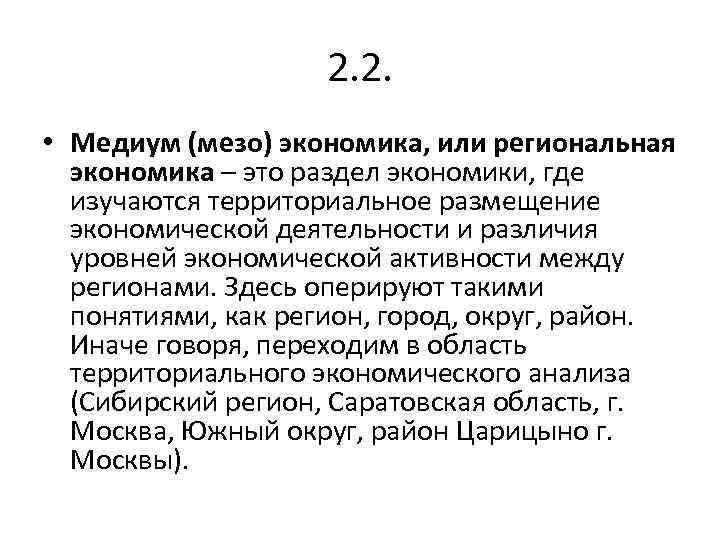 2.2.

• Медиум (мезо) экономика, или региональная экономика – это раздел экономики, где изучаются территориальное размещение экономической деятельности и различия уровней экономической активности между регионами. Здесь оперируют такими понятиями, как регион, город, округ, район. Иначе говоря, переходим в область территориального экономического анализа (Сибирский регион, Саратовская область, г. Москва, Южный округ, район Царицыно г. Москвы).